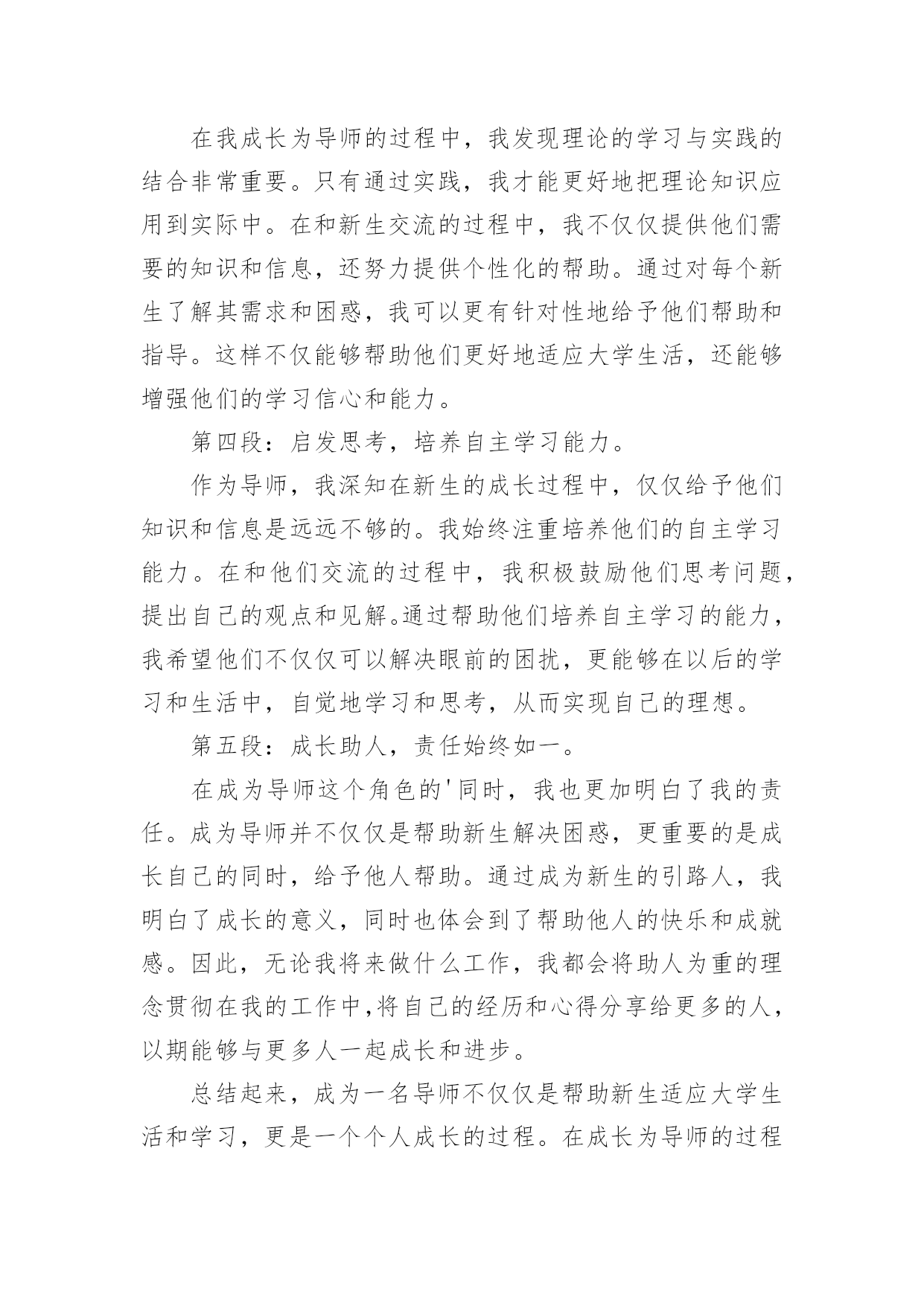 在我成长为导师的过程中，我发现理论的学习与实践的结合非常重要。只有通过实践，我才能更好地把理论知识应用到实际中。在和新生交流的过程中，我不仅仅提供他们需要的知识和信息，还努力提供个性化的帮助。通过对每个新生了解其需求和困惑，我可以更有针对性地给予他们帮助和指导。这样不仅能够帮助他们更好地适应大学生活，还能够增强他们的学习信心和能力。

第四段：启发思考，培养自主学习能力。

作为导师，我深知在新生的成长过程中，仅仅给予他们知识和信息是远远不够的。我始终注重培养他们的自主学习能力。在和他们交流的过程中，我积极鼓励他们思考问题，提出自己的观点和见解。通过帮助他们培养自主学习的能力，我希望他们不仅仅可以解决眼前的困扰，更能够在以后的学习和生活中，自觉地学习和思考，从而实现自己的理想。

第五段：成长助人，责任始终如一。

在成为导师这个角色的'同时，我也更加明白了我的责任。成为导师并不仅仅是帮助新生解决困惑，更重要的是成长自己的同时，给予他人帮助。通过成为新生的引路人，我明白了成长的意义，同时也体会到了帮助他人的快乐和成就感。因此，无论我将来做什么工作，我都会将助人为重的理念贯彻在我的工作中,将自己的经历和心得分享给更多的人，以期能够与更多人一起成长和进步。

总结起来，成为一名导师不仅仅是帮助新生适应大学生活和学习，更是一个个人成长的过程。在成长为导师的过程